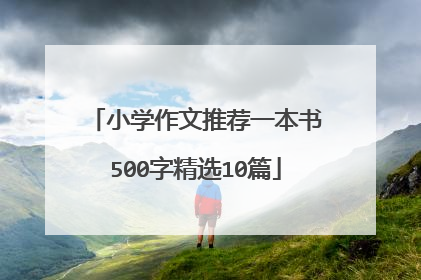 「小学作文推荐一本书500字精选10篇」